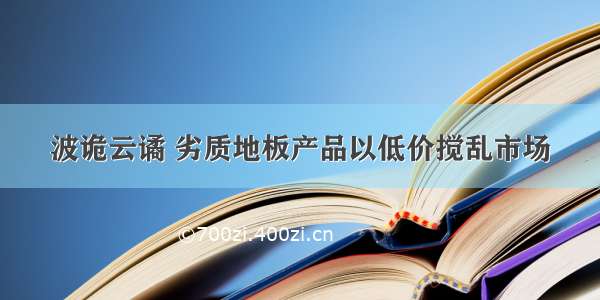 波诡云谲 劣质地板产品以低价搅乱市场

©700zi.400zi.cn